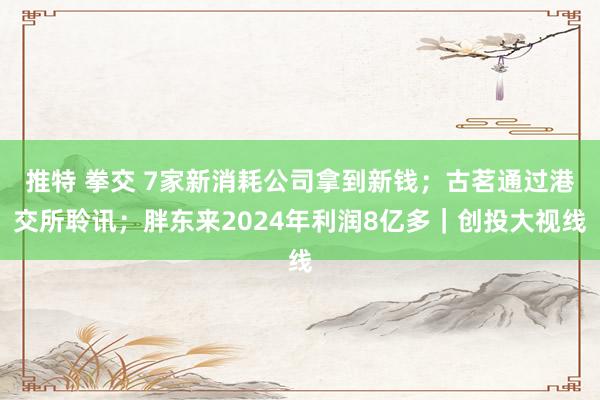 推特 拳交 7家新消耗公司拿到新钱；古茗通过港交所聆讯；胖东来2024年利润8亿多｜创投大视线线